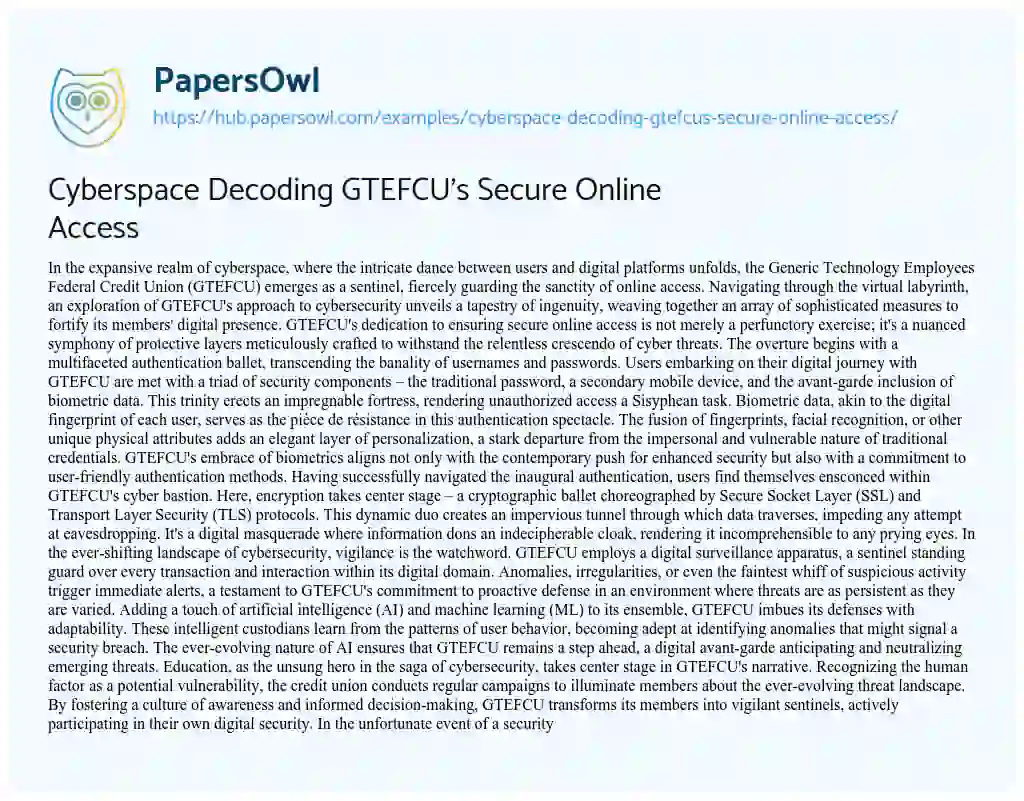 PapersOwl

https://hub.papersowl.com/examples/cyberspace-decoding-gtefcus-secure-online-access/

Cyberspace Decoding GTEFCU's Secure Online Access

In the expansive realm of cyberspace, where the intricate dance between users and digital platforms unfolds, the Generic Technology Employees Federal Credit Union (GTEFCU) emerges as a sentinel, fiercely guarding the sanctity of online access. Navigating through the virtual labyrinth, an exploration of GTEFCU's approach to cybersecurity unveils a tapestry of ingenuity, weaving together an array of sophisticated measures to fortify its members' digital presence. GTEFCU's dedication to ensuring secure online access is not merely a perfunctory exercise; it's a nuanced symphony of protective layers meticulously crafted to withstand the relentless crescendo of cyber threats. The overture begins with a multifaceted authentication ballet, transcending the banality of usernames and passwords. Users embarking on their digital journey with GTEFCU are met with a triad of security components – the traditional password, a secondary mobile device, and the avant-garde inclusion of biometric data. This trinity erects an impregnable fortress, rendering unauthorized access a Sisyphean task. Biometric data, akin to the digital fingerprint of each user, serves as the pièce de résistance in this authentication spectacle. The fusion of fingerprints, facial recognition, or other unique physical attributes adds an elegant layer of personalization, a stark departure from the impersonal and vulnerable nature of traditional credentials. GTEFCU's embrace of biometrics aligns not only with the contemporary push for enhanced security but also with a commitment to user-friendly authentication methods. Having successfully navigated the inaugural authentication, users find themselves ensconced within GTEFCU's cyber bastion. Here, encryption takes center stage – a cryptographic ballet choreographed by Secure Socket Layer (SSL) and Transport Layer Security (TLS) protocols. This dynamic duo creates an impervious tunnel through which data traverses, impeding any attempt at eavesdropping. It's a digital masquerade where information dons an indecipherable cloak, rendering it incomprehensible to any prying eyes. In the ever-shifting landscape of cybersecurity, vigilance is the watchword. GTEFCU employs a digital surveillance apparatus, a sentinel standing guard over every transaction and interaction within its digital domain. Anomalies, irregularities, or even the faintest whiff of suspicious activity trigger immediate alerts, a testament to GTEFCU's commitment to proactive defense in an environment where threats are as persistent as they are varied. Adding a touch of artificial intelligence (AI) and machine learning (ML) to its ensemble, GTEFCU imbues its defenses with adaptability. These intelligent custodians learn from the patterns of user behavior, becoming adept at identifying anomalies that might signal a security breach. The ever-evolving nature of AI ensures that GTEFCU remains a step ahead, a digital avant-garde anticipating and neutralizing emerging threats. Education, as the unsung hero in the saga of cybersecurity, takes center stage in GTEFCU's narrative. Recognizing the human factor as a potential vulnerability, the credit union conducts regular campaigns to illuminate members about the ever-evolving threat landscape. By fostering a culture of awareness and informed decision-making, GTEFCU transforms its members into vigilant sentinels, actively participating in their own digital security. In the unfortunate event of a security